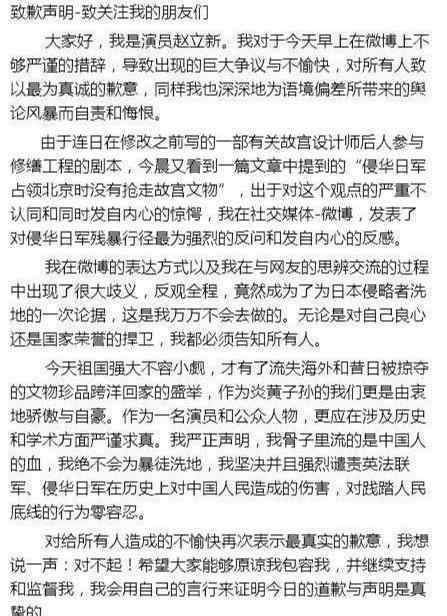 致歉声明-致关注我的朋友们

大家好，我是演员赵立新。我对于今天早上在微博上不够严谨的措辞，导致出现的巨大争议与不愉快，对所有人致以最为真诚的歉意，同样我也深深地为语境偏差所带来的舆论风暴而自责和悔恨。

由于连日在修改之前写的一部有关故宫设计师后人参与修缮工程的剧本，今晨又看到一篇文章中提到的“侵华日军占领北京时没有抢走故宫文物”，出于对这个观点的严重不认同和同时发自内心的惊愕，我在社交媒体-微博，发表了对侵华日军残暴行径最为强烈的反问和发自内心的反感。

我在微博的表达方式以及我在与网友的思辨交流的过程中出现了很大歧义，反观全程，竟然成为了为日本侵略者洗地的一次论据，这是我万万不会去做的。无论是对自己良心还是国家荣誉的捍卫，我都必须告知所有人。

今天祖国强大不容小觑，才有了流失海外和昔日被掠夺的文物珍品跨洋回家的盛举，作为炎黄子孙的我们更是由衷地骄傲与自豪。作为一名演员和公众人物，更应在涉及历史和学术方面严谨求真。我严正声明，我骨子里流的是中国人的血，我绝不会为暴徒洗地，我坚决并且强烈谴责英法联军、侵华日军在历史上对中国人民造成的伤害，对践踏人民底线的行为零容忍。

对给所有人造成的不愉快再次表示最真实的歉意，我想说一声：对不起！希望大家能够原谅我包容我，并继续支持和监督我，我会用自己的言行来证明今日的道歉与声明是真挚的